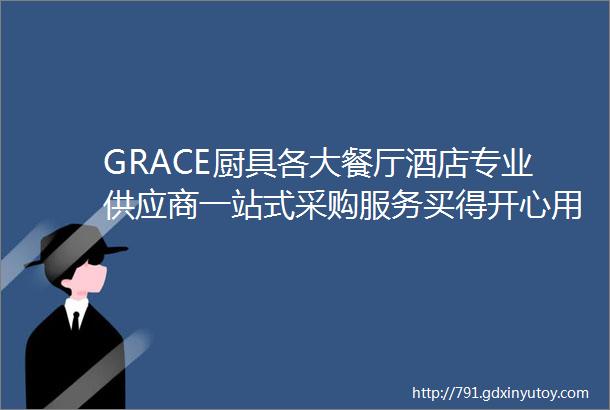 GRACE厨具各大餐厅酒店专业供应商一站式采购服务买得开心用

http://791.gdxinyutoy.com